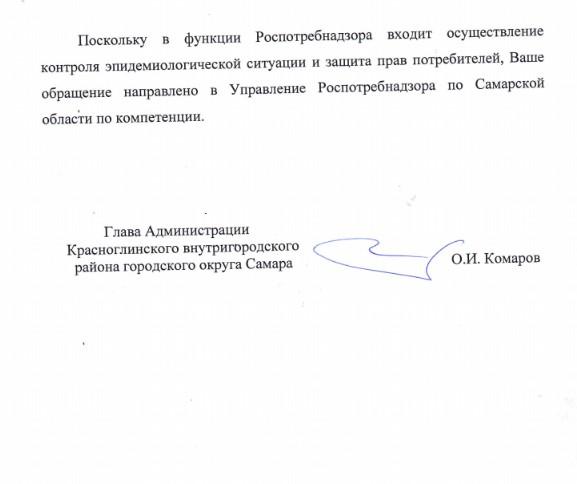 Поскольку в функции Роспотребнадзора входит осуществление контроля эпидемиологической ситуации и защита прав потребителей, Ваше обращение направлено в Управление Роспотребнадзора по Самарской области по компетенции.

Глава Администрации
Красноглинского внутригородского
района городского округа Самара

О.И. Комаров